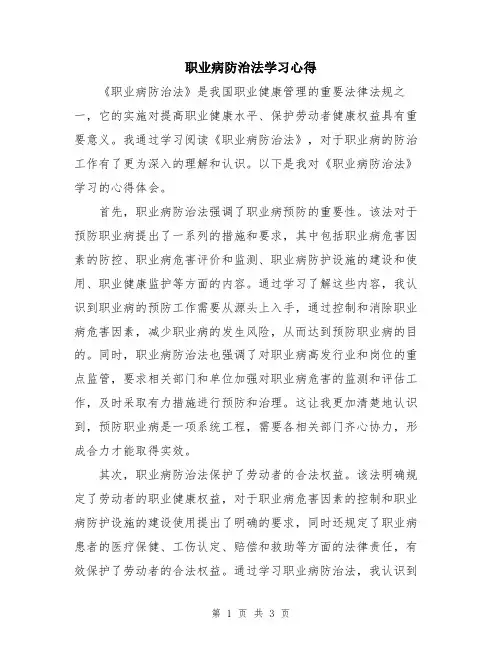 职业病防治法学习心得

《职业病防治法》是我国职业健康管理的重要法律法规之一，它的实施对提高职业健康水平、保护劳动者健康权益具有重要意义。我通过学习阅读《职业病防治法》，对于职业病的防治工作有了更为深入的理解和认识。以下是我对《职业病防治法》学习的心得体会。

首先，职业病防治法强调了职业病预防的重要性。该法对于预防职业病提出了一系列的措施和要求，其中包括职业病危害因素的防控、职业病危害评价和监测、职业病防护设施的建设和使用、职业健康监护等方面的内容。通过学习了解这些内容，我认识到职业病的预防工作需要从源头上入手，通过控制和消除职业病危害因素，减少职业病的发生风险，从而达到预防职业病的目的。同时，职业病防治法也强调了对职业病高发行业和岗位的重点监管，要求相关部门和单位加强对职业病危害的监测和评估工作，及时采取有力措施进行预防和治理。这让我更加清楚地认识到，预防职业病是一项系统工程，需要各相关部门齐心协力，形成合力才能取得实效。

其次，职业病防治法保护了劳动者的合法权益。该法明确规定了劳动者的职业健康权益，对于职业病危害因素的控制和职业病防护设施的建设使用提出了明确的要求，同时还规定了职业病患者的医疗保健、工伤认定、赔偿和救助等方面的法律责任，有效保护了劳动者的合法权益。通过学习职业病防治法，我认识到

第 1 页 共 3 页